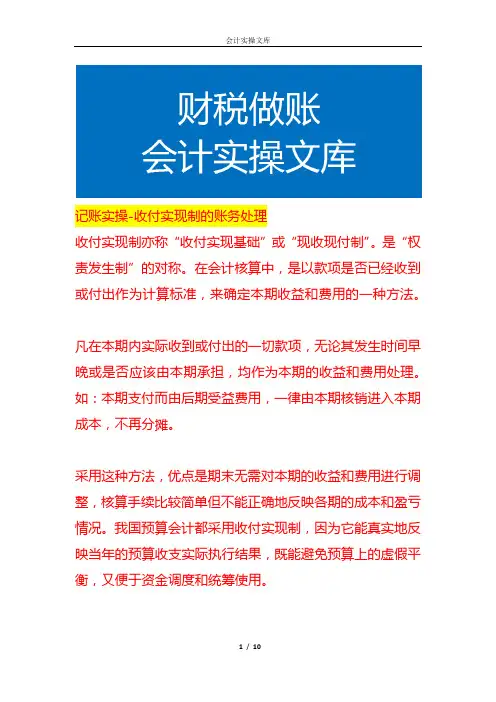 会计实操文库

财税做账
会计实操文库

记账实操-收付实现制的账务处理

收付实现制亦称“收付实现基础”或“现收现付制”。是“权责发生制”的对称。在会计核算中，是以款项是否已经收到或付出作为计算标准，来确定本期收益和费用的一种方法。

凡在本期内实际收到或付出的一切款项，无论其发生时间早晚或是否应该由本期承担，均作为本期的收益和费用处理。如：本期支付而由后期受益费用，一律由本期核销进入本期成本，不再分摊。

采用这种方法，优点是期末无需对本期的收益和费用进行调整，核算手续比较简单但不能正确地反映各期的成本和盈亏情况。我国预算会计都采用收付实现制，因为它能真实地反映当年的预算收支实际执行结果，既能避免预算上的虚假平衡，又便于资金调度和统筹使用。

1 / 10